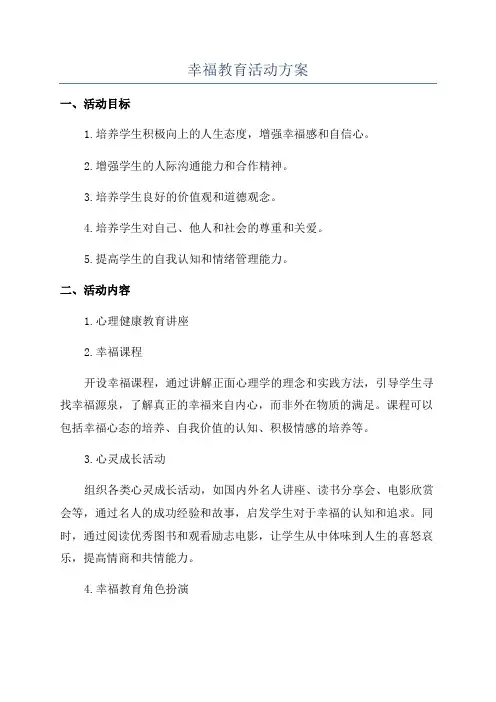 幸福教育活动方案

一、活动目标

1.培养学生积极向上的人生态度，增强幸福感和自信心。

2.增强学生的人际沟通能力和合作精神。

3.培养学生良好的价值观和道德观念。

4.培养学生对自己、他人和社会的尊重和关爱。

5.提高学生的自我认知和情绪管理能力。

二、活动内容

1.心理健康教育讲座

2.幸福课程

开设幸福课程，通过讲解正面心理学的理念和实践方法，引导学生寻找幸福源泉，了解真正的幸福来自内心，而非外在物质的满足。课程可以包括幸福心态的培养、自我价值的认知、积极情感的培养等。

3.心灵成长活动

组织各类心灵成长活动，如国内外名人讲座、读书分享会、电影欣赏会等，通过名人的成功经验和故事，启发学生对于幸福的认知和追求。同时，通过阅读优秀图书和观看励志电影，让学生从中体味到人生的喜怒哀乐，提高情商和共情能力。

4.幸福教育角色扮演